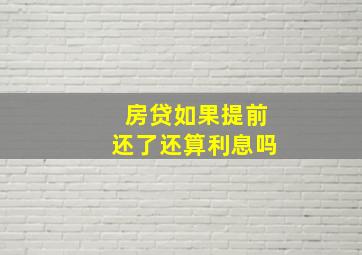 房贷如果提前
还了还算利息吗